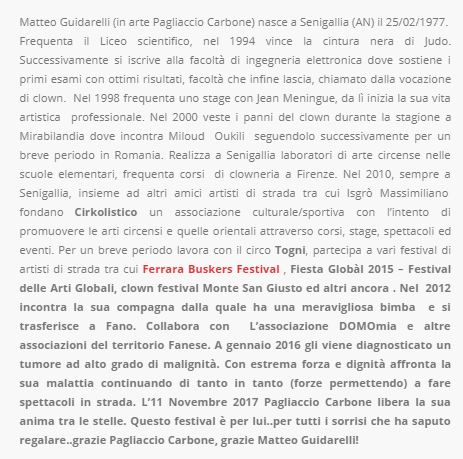 Matteo Guidarelli (in arte Pagliaccio Carbone) nasce a Senigallia (AN) il 25/02/1977. Frequenta il Liceo scientifico, nel 1994 vince la cintura nera di Judo. Successivamente si iscrive alla facoltà di ingegneria elettronica dove sostiene i primi esami con ottimi risultati, facoltà che infine lascia, chiamato dalla vocazione di clown. Nel 1998 frequenta uno stage con Jean Meningue, da lì inizia la sua vita artistica professionale. Nel 2000 veste i panni del clown durante la stagione a Mirabilandia dove incontra Miloud Oukili seguendolo successivamente per un breve periodo in Romania. Realizza a Senigallia laboratori di arte circense nelle scuole elementari, frequenta corsi di clowneria a Firenze. Nel 2010, sempre a Senigallia, insieme ad altri amici artisti di strada tra cui Isgrò Massimiliano fondano Cirkolistico un associazione culturale/sportiva con l'intento di promuovere le arti circensi e quelle orientali attraverso corsi, stage, spettacoli ed eventi. Per un breve periodo lavora con il circo Togni, partecipa a vari festival di artisti di strada tra cui Ferrara Buskers Festival , Fiesta Globàl 2015 – Festival delle Arti Globali, clown festival Monte San Giusto ed altri ancora . Nel 2012 incontra la sua compagna dalla quale ha una meravigliosa bimba e si trasferisce a Fano. Collabora con L'associazione DOMOmia e altre associazioni del territorio Fanese. A gennaio 2016 gli viene diagnosticato un tumore ad alto grado di malignità. Con estrema forza e dignità affronta la sua malattia continuando di tanto in tanto (forze permettendo) a fare spettacoli in strada. L'11 Novembre 2017 Pagliaccio Carbone libera la sua anima tra le stelle. Questo festival è per lui..per tutti i sorrisi che ha saputo regalare..grazie Pagliaccio Carbone, grazie Matteo Guidarelli!